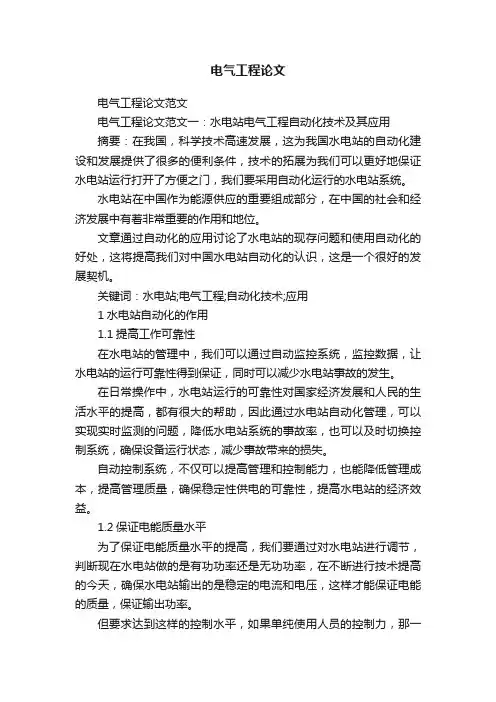 电气工程论文

电气工程论文范文

电气工程论文范文一：水电站电气工程自动化技术及其应用

摘要：在我国，科学技术高速发展，这为我国水电站的自动化建设和发展提供了很多的便利条件，技术的拓展为我们可以更好地保证水电站运行打开了方便之门，我们要采用自动化运行的水电站系统。

水电站在中国作为能源供应的重要组成部分，在中国的社会和经济发展中有着非常重要的作用和地位。

文章通过自动化的应用讨论了水电站的现存问题和使用自动化的好处，这将提高我们对中国水电站自动化的认识，这是一个很好的发展契机。

关键词：水电站;电气工程;自动化技术;应用

1 水电站自动化的作用

1.1 提高工作可靠性

在水电站的管理中，我们可以通过自动监控系统，监控数据，让水电站的运行可靠性得到保证，同时可以减少水电站事故的发生。

在日常操作中，水电站运行的可靠性对国家经济发展和人民的生活水平的提高，都有很大的帮助，因此通过水电站自动化管理，可以实现实时监测的问题，降低水电站系统的事故率，也可以及时切换控制系统，确保设备运行状态，减少事故带来的损失。

自动控制系统，不仅可以提高管理和控制能力，也能降低管理成本，提高管理质量，确保稳定性供电的可靠性，提高水电站的经济效益。

1.2 保证电能质量水平

为了保证电能质量水平的提高，我们要通过对水电站进行调节，判断现在水电站做的是有功功率还是无功功率，在不断进行技术提高的今天，确保水电站输出的是稳定的电流和电压，这样才能保证电能的质量，保证输出功率。

但要求达到这样的控制水平，如果单纯使用人员的控制力，那一